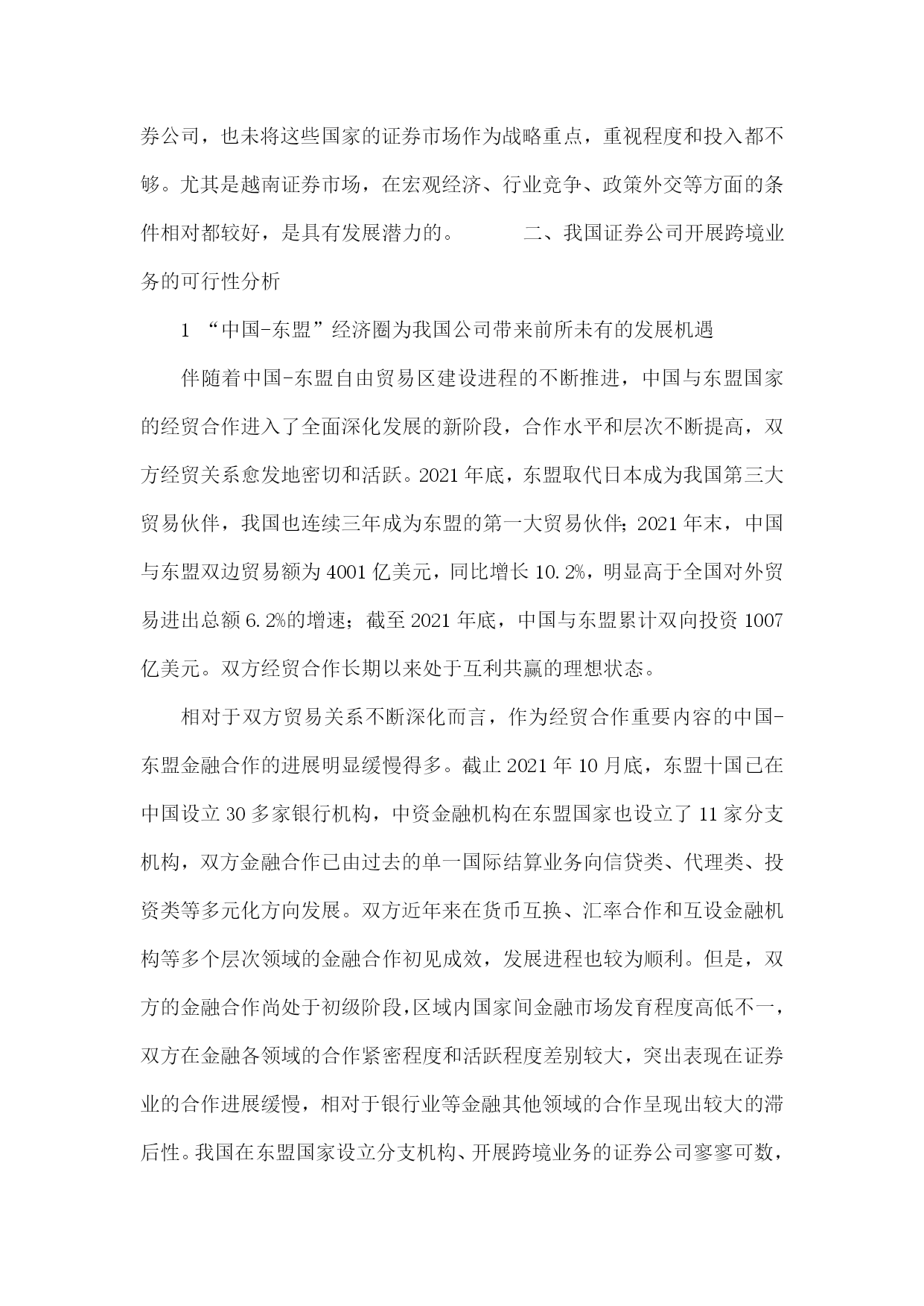 券公司，也未将这些国家的证券市场作为战略重点，重视程度和投入都不够。尤其是越南证券市场，在宏观经济、行业竞争、政策外交等方面的条件相对都较好，是具有发展潜力的。　　　二、我国证券公司开展跨境业务的可行性分析

1 “中国-东盟”经济圈为我国公司带来前所未有的发展机遇

伴随着中国-东盟自由贸易区建设进程的不断推进，中国与东盟国家的经贸合作进入了全面深化发展的新阶段，合作水平和层次不断提高，双方经贸关系愈发地密切和活跃。2021年底，东盟取代日本成为我国第三大贸易伙伴，我国也连续三年成为东盟的第一大贸易伙伴；2021年末，中国与东盟双边贸易额为4001亿美元，同比增长10.2%，明显高于全国对外贸易进出总额6.2%的增速；截至2021年底，中国与东盟累计双向投资1007亿美元。双方经贸合作长期以来处于互利共赢的理想状态。

相对于双方贸易关系不断深化而言，作为经贸合作重要内容的中国-东盟金融合作的进展明显缓慢得多。截止2021年10月底，东盟十国已在中国设立30多家银行机构，中资金融机构在东盟国家也设立了11家分支机构，双方金融合作已由过去的单一国际结算业务向信贷类、代理类、投资类等多元化方向发展。双方近年来在货币互换、汇率合作和互设金融机构等多个层次领域的金融合作初见成效，发展进程也较为顺利。但是，双方的金融合作尚处于初级阶段，区域内国家间金融市场发育程度高低不一，双方在金融各领域的合作紧密程度和活跃程度差别较大，突出表现在证券业的合作进展缓慢，相对于银行业等金融其他领域的合作呈现出较大的滞后性。我国在东盟国家设立分支机构、开展跨境业务的证券公司寥寥可数，